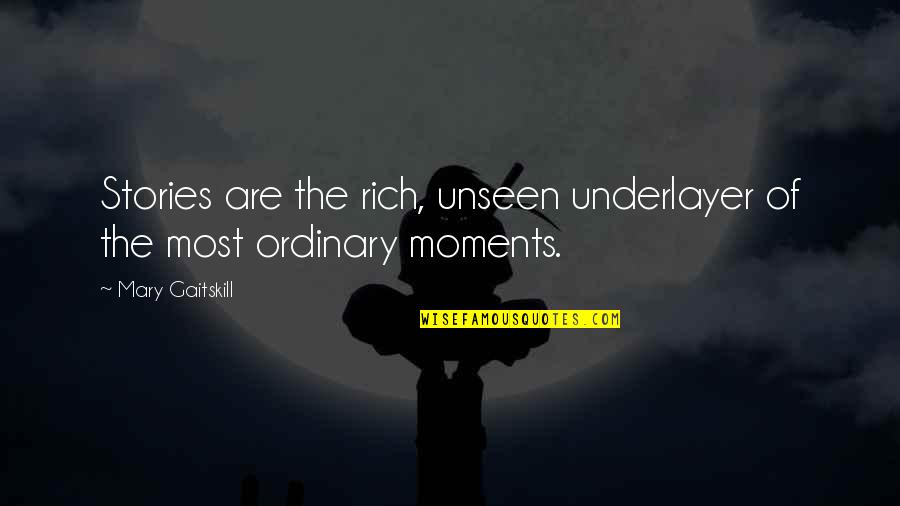 Stories are the rich, unseen underlayer of the most ordinary moments.

~ Mary Gaitskill

WISEFAMOUSQUOTES.COM